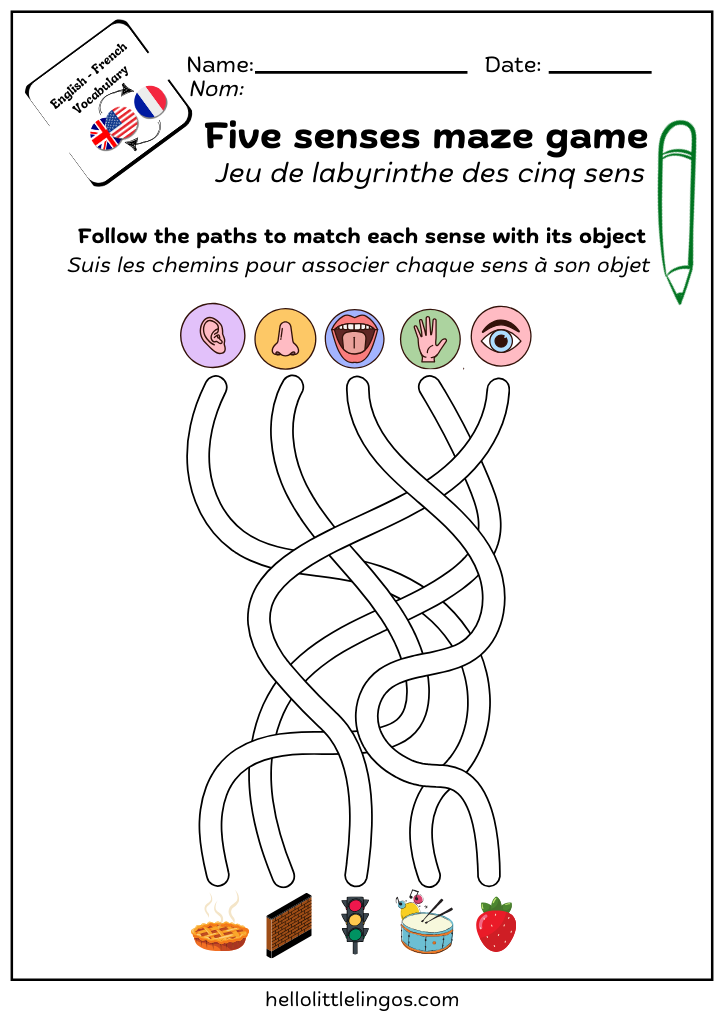 English - French
Vocabulary

Name: ____ Date: ____
Nom:

Five senses maze game
Jeu de labyrinthe des cinq sens

Follow the paths to match each sense with its object
Suis les chemins pour associer chaque sens à son objet

hellolittlelingos.com